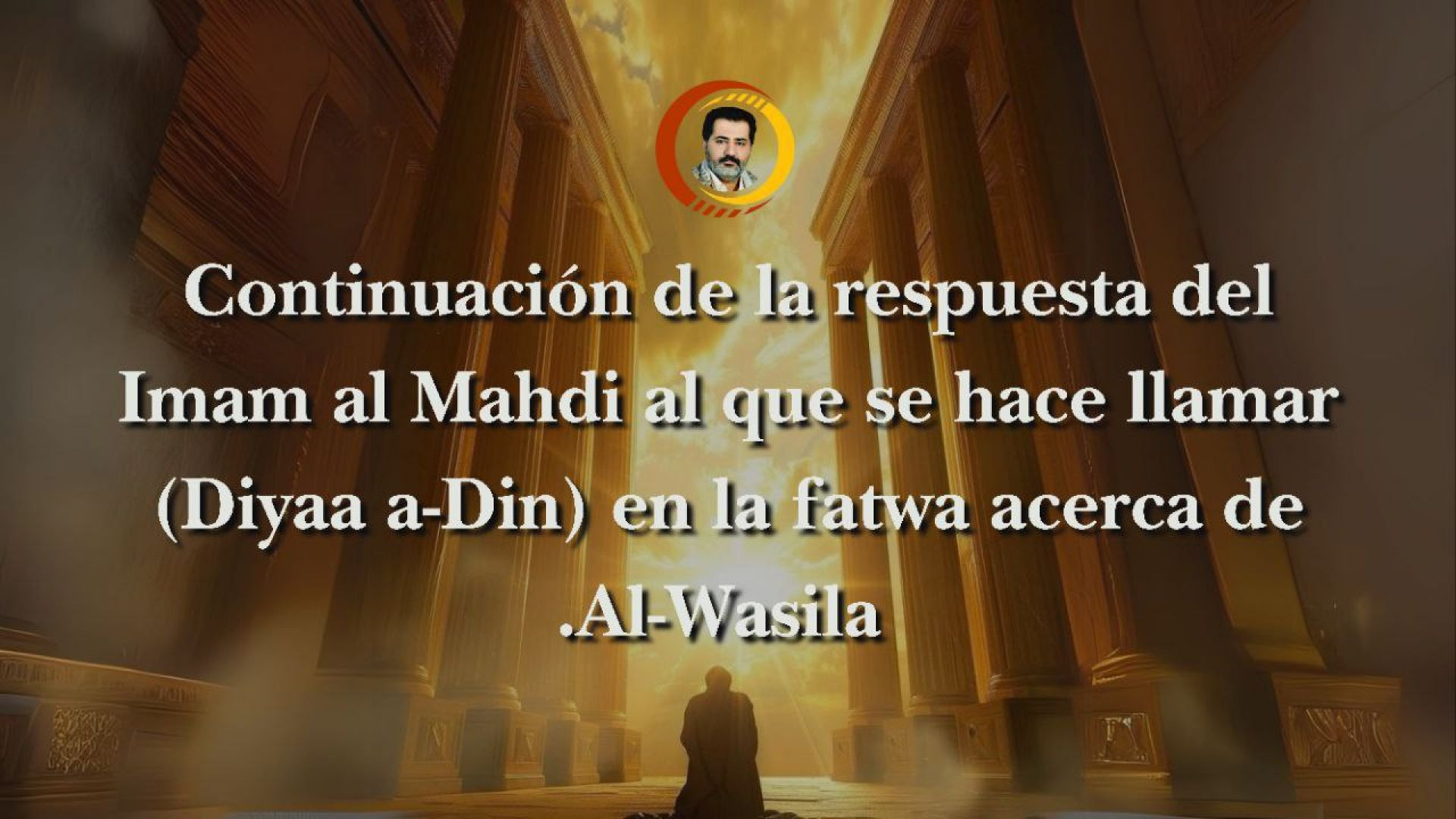 Continuación de la respuesta del Imam al Mahdi al que se hace llamar (Diyaa a-Din) en la fatwa acerca de .Al-Wasila